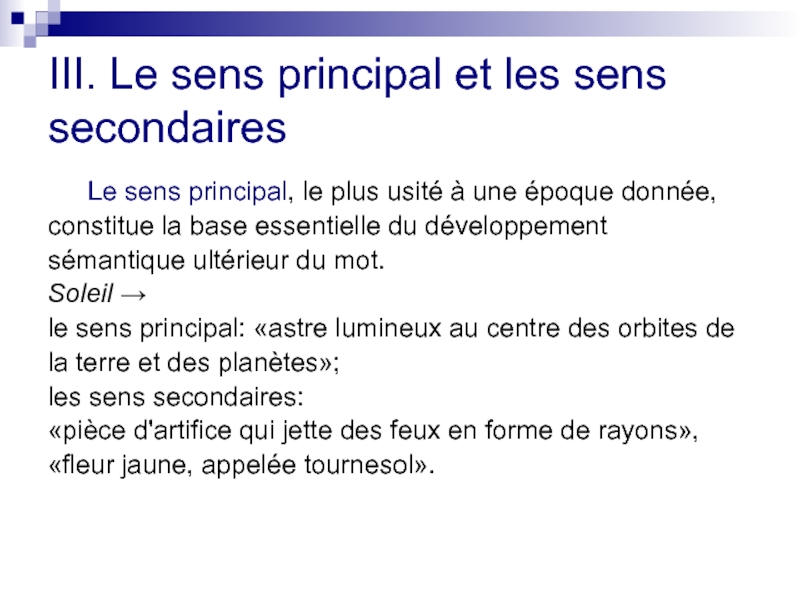 III. Le sens principal et les sens secondaires

Le sens principal, le plus usité à une époque donnée, constitue la base essentielle du développement sémantique ultérieur du mot.

Soleil →

le sens principal: «astre lumineux au centre des orbites de la terre et des planètes»;

les sens secondaires:

«pièce d'artifice qui jette des feux en forme de rayons», «fleur jaune, appelée tournesol».